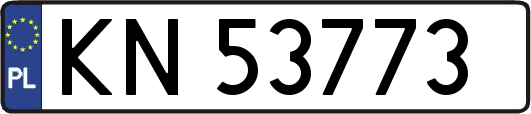 PL
KN 53773